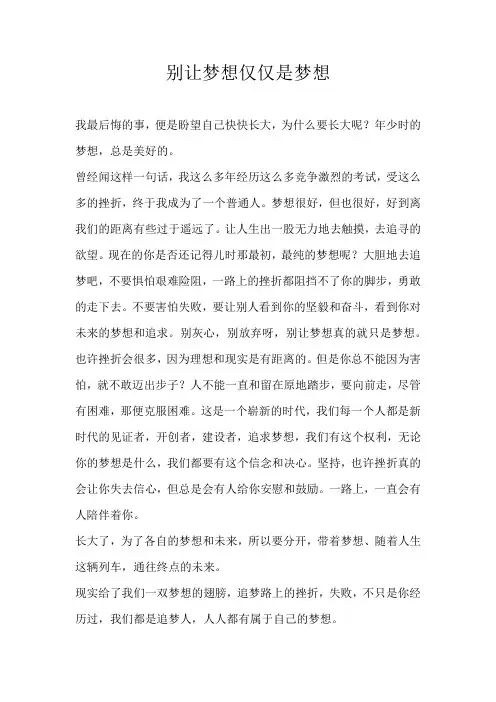 别让梦想仅仅是梦想

我最后悔的事，便是盼望自己快快长大，为什么要长大呢？年少时的梦想，总是美好的。

曾经闻这样一句话，我这么多年经历这么多竞争激烈的考试，受这么多的挫折，终于我成为了一个普通人。梦想很好，但也很好，好到离我们的距离有些过于遥远了。让人生出一股无力地去触摸，去追寻的欲望。现在的你是否还记得儿时那最初，最纯的梦想呢？大胆地去追梦吧，不要惧怕艰难险阻，一路上的挫折都阻挡不了你的脚步，勇敢的走下去。不要害怕失败，要让别人看到你的坚毅和奋斗，看到你对未来的梦想和追求。别灰心，别放弃呀，别让梦想真的就只是梦想。也许挫折会很多，因为理想和现实是有距离的。但是你总不能因为害怕，就不敢迈出步子？人不能一直和留在原地踏步，要向前走，尽管有困难，那便克服困难。这是一个崭新的时代，我们每一个人都是新时代的见证者，开创者，建设者，追求梦想，我们有这个权利，无论你的梦想是什么，我们都要有这个信念和决心。坚持，也许挫折真的会让你失去信心，但总是会有人给你安慰和鼓励。一路上，一直会有人陪伴着你。

长大了，为了各自的梦想和未来，所以要分开，带着梦想、随着人生这辆列车，通往终点的未来。

现实给了我们一双梦想的翅膀，追梦路上的挫折，失败，不只是你经历过，我们都是追梦人，人人都有属于自己的梦想。